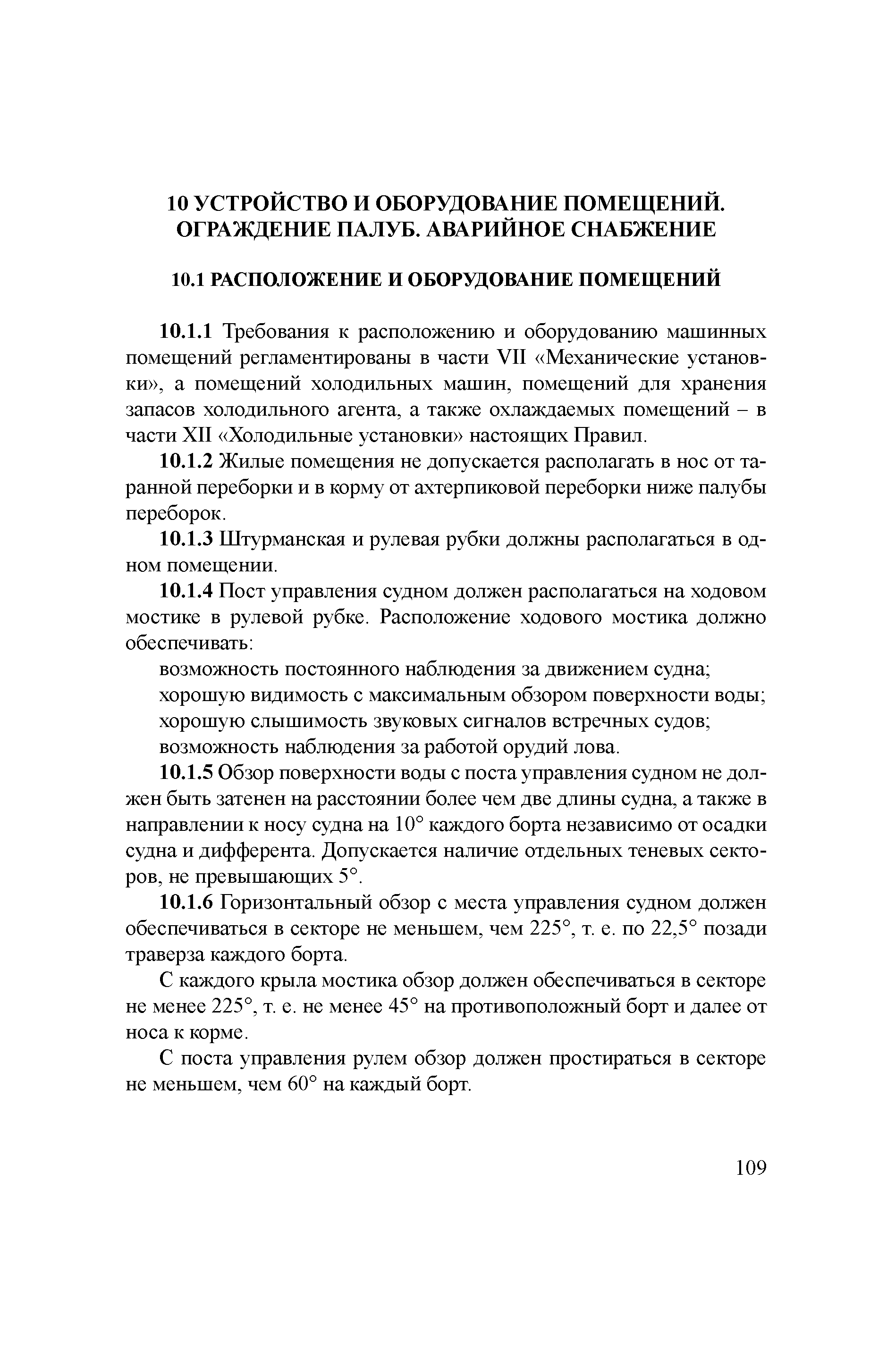 10 УСТРОЙСТВО И ОБОРУДОВАНИЕ ПОМЕЩЕНИЙ. ОГРАЖДЕНИЕ ПАЛУБ. АВАРИЙНОЕ СНАБЖЕНИЕ

10.1 РАСПОЛОЖЕНИЕ И ОБОРУДОВАНИЕ ПОМЕЩЕНИЙ

10.1.1 Требования к расположению и оборудованию машинных помещений регламентированы в части VII «Механические установки», а помещений холодильных машин, помещений для хранения запасов холодильного агента, а также охлаждаемых помещений – в части XII «Холодильные установки» настоящих Правил.

10.1.2 Жилые помещения не допускается располагать в нос от таранной переборки и в корму от ахтерпиковой переборки ниже палубы переборок.

10.1.3 Штурманская и рулевая рубки должны располагаться в одном помещении.

10.1.4 Пост управления судном должен располагаться на ходовом мостике в рулевой рубке. Расположение ходового мостика должно обеспечивать:

возможность постоянного наблюдения за движением судна;

хорошую видимость с максимальным обзором поверхности воды;

хорошую слышимость звуковых сигналов встречных судов;

возможность наблюдения за работой орудий лова.

10.1.5 Обзор поверхности воды с поста управления судном не должен быть затенен на расстоянии более чем две длины судна, а также в направлении к носу судна на 10° каждого борта независимо от осадки судна и дифферента. Допускается наличие отдельных теневых секторов, не превышающих 5°.

10.1.6 Горизонтальный обзор с места управления судном должен обеспечиваться в секторе не меньшем, чем 225°, т. е. по 22,5° позади траверза каждого борта.

С каждого крыла мостика обзор должен обеспечиваться в секторе не менее 225°, т. е. не менее 45° на противоположный борт и далее от носа к корме.

С поста управления рулем обзор должен простираться в секторе не меньшем, чем 60° на каждый борт.

109